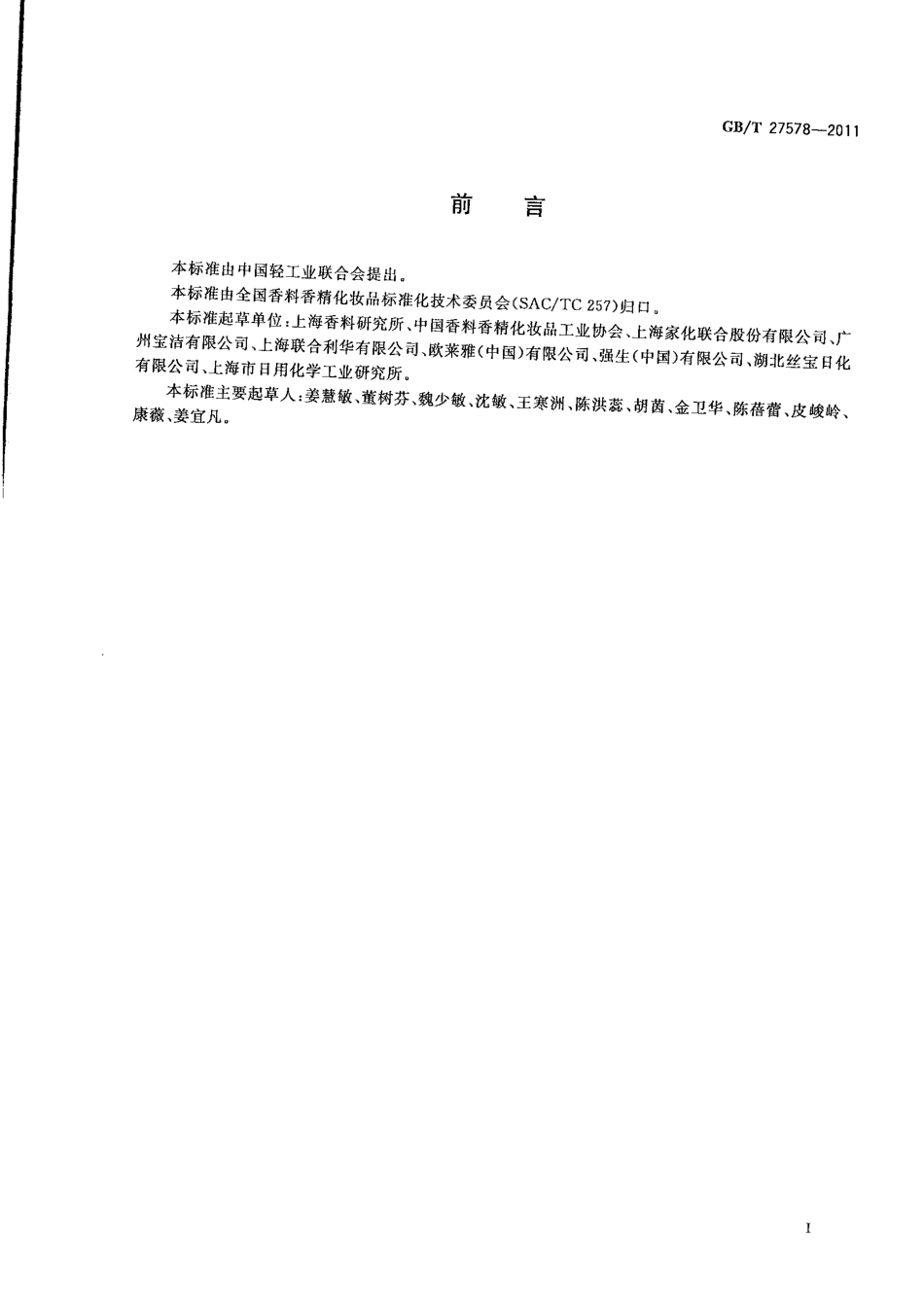 GB/T 27578—2011

前　言

本标准由中国轻工业联合会提出。

本标准由全国香料香精化妆品标准化技术委员会(SAC/TC 257)归口。

本标准起草单位：上海香料研究所、中国香料香精化妆品工业协会、上海家化联合股份有限公司、广州宝洁有限公司、上海联合利华有限公司、欧莱雅(中国)有限公司、强生(中国)有限公司、湖北丝宝日化有限公司、上海市日用化学工业研究所。

本标准主要起草人：姜慧敏、董树芬、魏少敏、沈敏、王寒洲、陈洪蕊、胡茵、金卫华、陈蓓蕾、皮峻岭、康薇、姜宜凡。

I